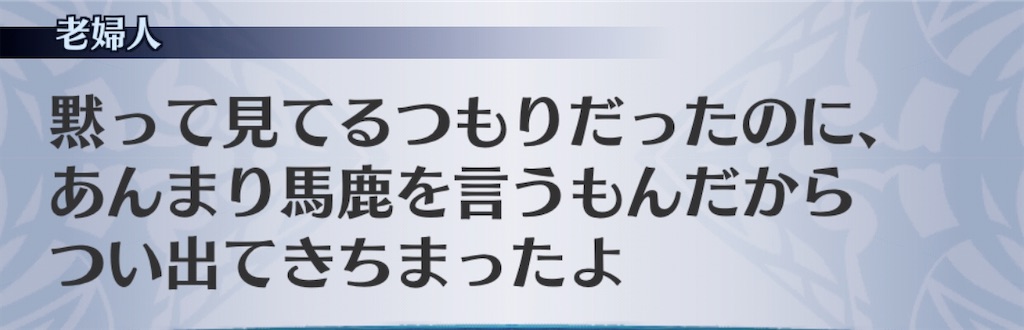 老婦人

黙って見てるつもりだったのに、あんまり馬鹿を言うもんだからつい出てきちまったよ